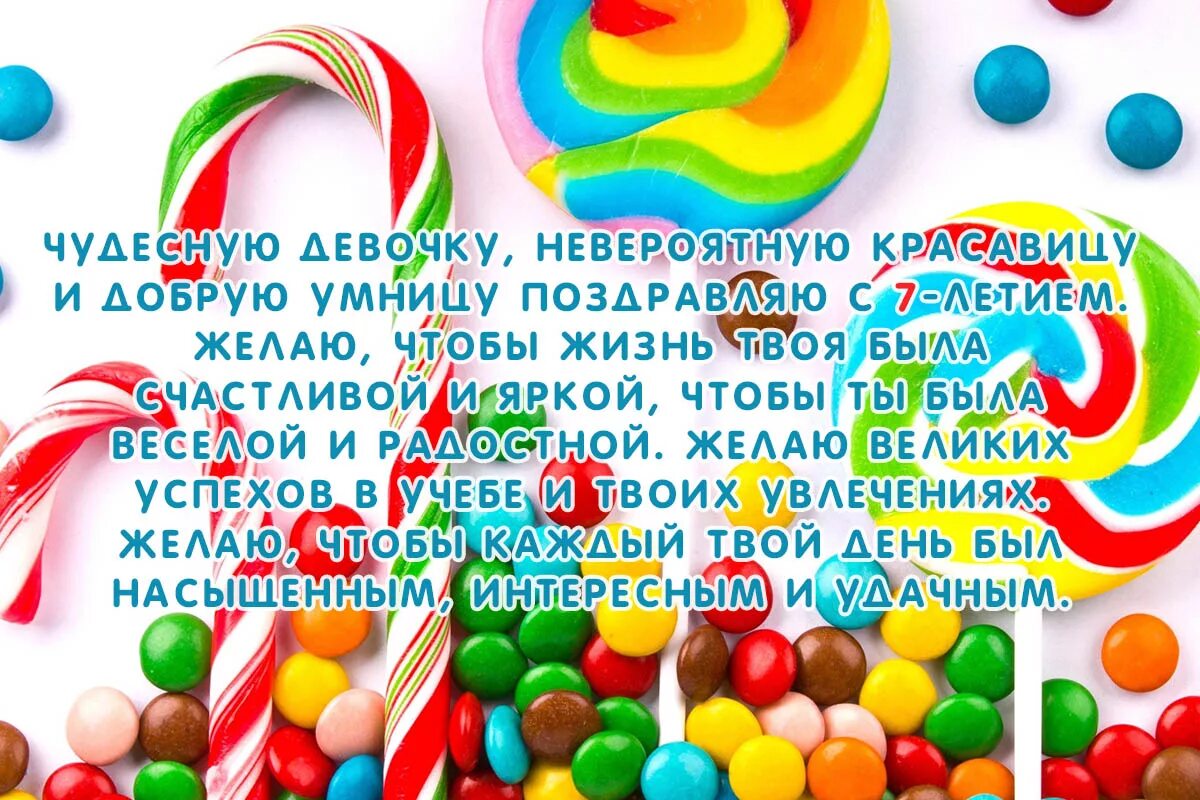 ЧУДЕСНУЮ ДЕВОЧКУ, НЕВЕРОЯТНУЮ КРАСАВИЦУ И ДОБРУЮ УМНИЦУ ПОЗДРАВЛЯЮ С 7-ЛЕТИЕМ. ЖЕЛАЮ, ЧТОБЫ ЖИЗНЬ ТВОЯ БЫЛА СЧАСТЛИВОЙ И ЯРКОЙ, ЧТОБЫ ТЫ БЫЛА ВЕСЕЛОЙ И РАДОСТНОЙ. ЖЕЛАЮ ВЕЛИКИХ УСПЕХОВ В УЧЕБЕ И ТВОИХ УВЛЕЧЕНИЯХ. ЖЕЛАЮ, ЧТОБЫ КАЖДЫЙ ТВОЙ ДЕНЬ БЫЛ НАСЫЩЕННЫМ, ИНТЕРЕСНЫМ И УДАЧНЫМ.